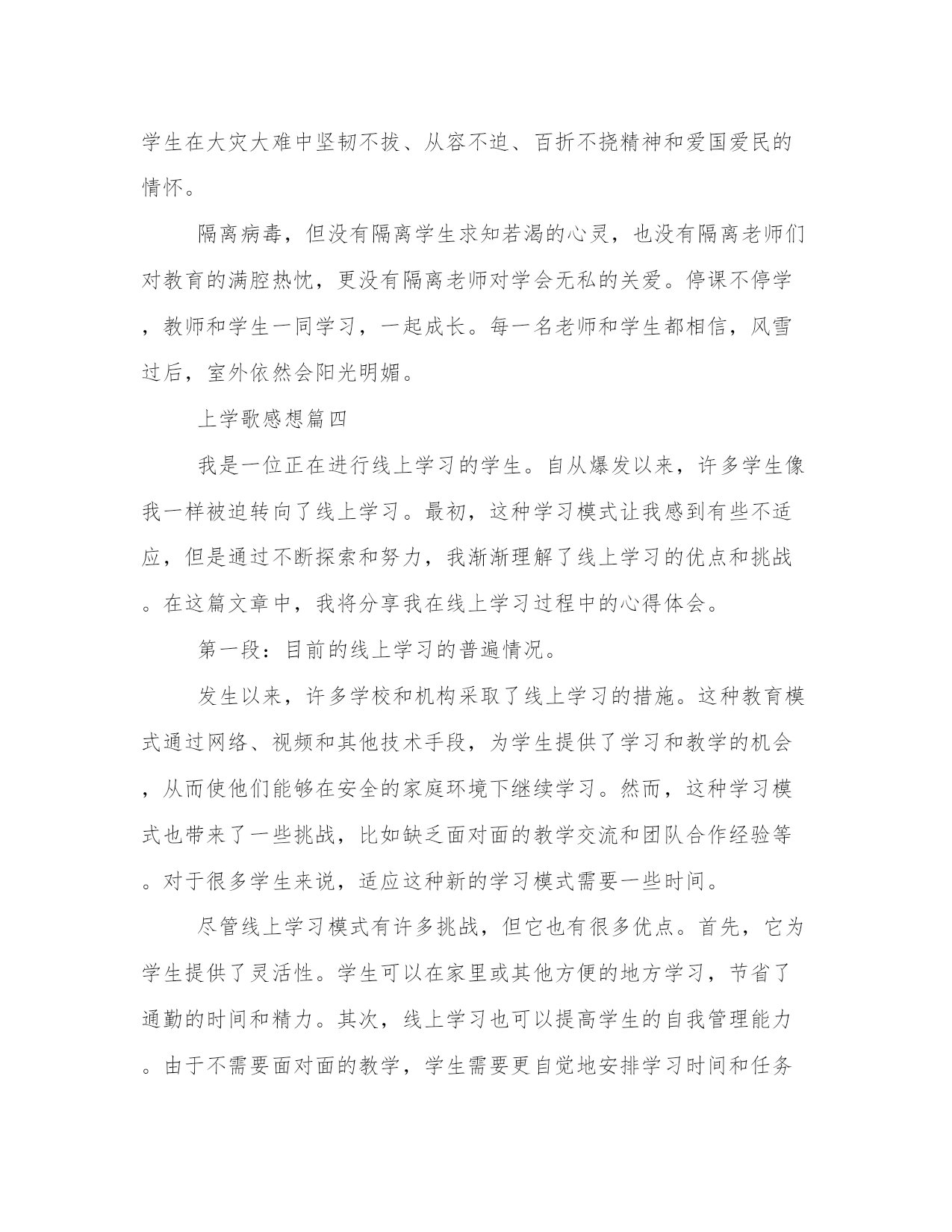 学生在大灾大难中坚韧不拔、从容不迫、百折不挠精神和爱国爱民的情怀。

隔离病毒，但没有隔离学生求知若渴的心灵，也没有隔离老师们对教育的满腔热忱，更没有隔离老师对学会无私的关爱。停课不停学，教师和学生一同学习，一起成长。每一名老师和学生都相信，风雪过后，室外依然会阳光明媚。

上学歌感想篇四

我是一位正在进行线上学习的学生。自从爆发以来，许多学生像我一样被迫转向了线上学习。最初，这种学习模式让我感到有些不适应，但是通过不断探索和努力，我渐渐理解了线上学习的优点和挑战。在这篇文章中，我将分享我在线上学习过程中的心得体会。

第一段：目前的线上学习的普遍情况。

发生以来，许多学校和机构采取了线上学习的措施。这种教育模式通过网络、视频和其他技术手段，为学生提供了学习和教学的机会，从而使他们能够在安全的家庭环境下继续学习。然而，这种学习模式也带来了一些挑战，比如缺乏面对面的教学交流和团队合作经验等。对于很多学生来说，适应这种新的学习模式需要一些时间。

尽管线上学习模式有许多挑战，但它也有很多优点。首先，它为学生提供了灵活性。学生可以在家里或其他方便的地方学习，节省了通勤的时间和精力。其次，线上学习也可以提高学生的自我管理能力。由于不需要面对面的教学，学生需要更自觉地安排学习时间和任务